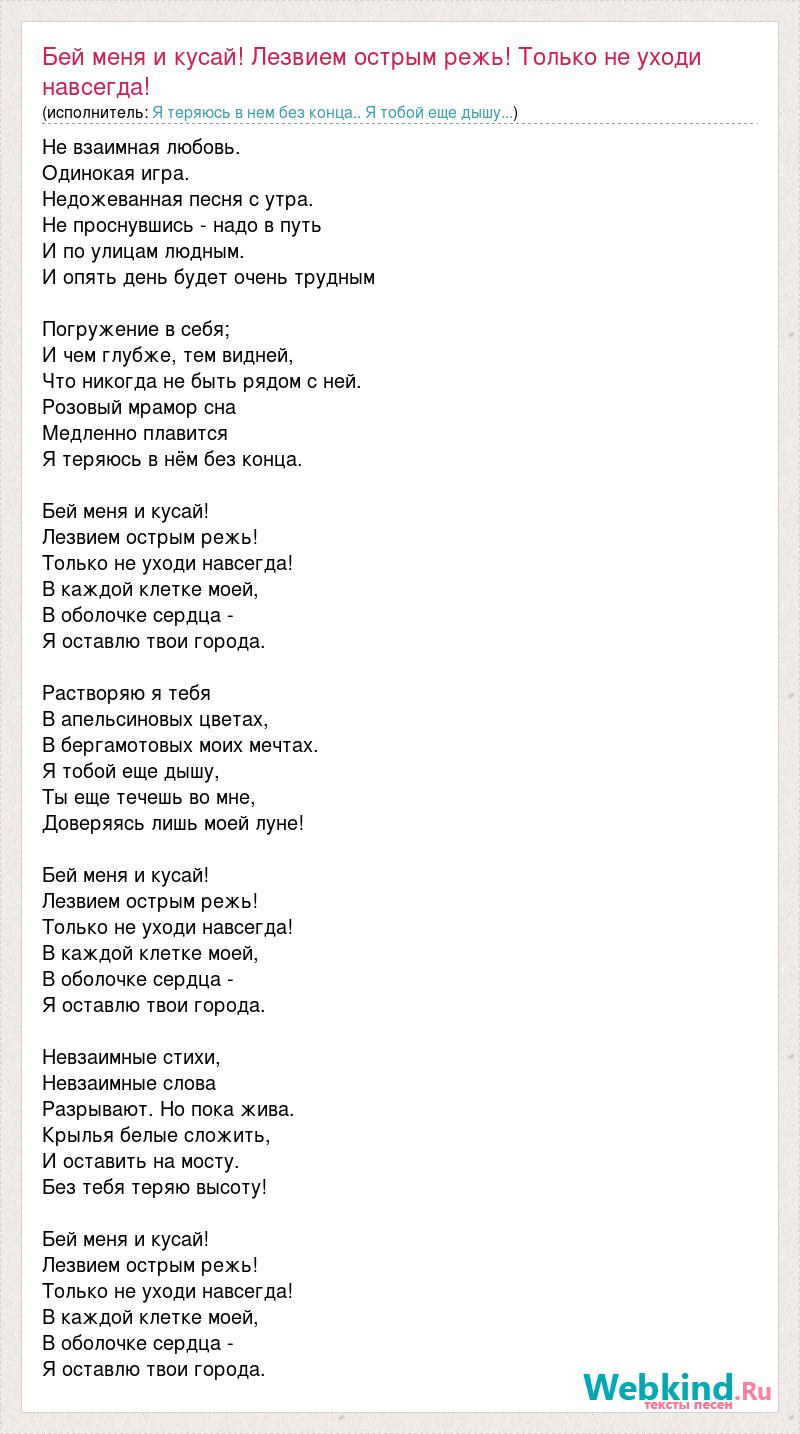 Бей меня и кусай! Лезвием острым режь! Только не уходи навсегда!
(исполнитель: Я теряюсь в нем без конца.. Я тобой еще дышу...)

Не взаимная любовь.
Одинокая игра.
Недожеванная песня с утра.
Не проснувшись - надо в путь
И по улицам людным.
И опять день будет очень трудным

Погружение в себя;
И чем глубже, тем видней,
Что никогда не быть рядом с ней.
Розовый мрамор сна
Медленно плавится
Я теряюсь в нём без конца.

Бей меня и кусай!
Лезвием острым режь!
Только не уходи навсегда!
В каждой клетке моей,
В оболочке сердца -
Я оставлю твои города.

Растворяю я тебя
В апельсиновых цветах,
В бергамотовых моих мечтах.
Я тобой еще дышу,
Ты еще течешь во мне,
Доверяясь лишь моей луне!

Бей меня и кусай!
Лезвием острым режь!
Только не уходи навсегда!
В каждой клетке моей,
В оболочке сердца -
Я оставлю твои города.

Невзаимные стихи,
Невзаимные слова
Разрывают. Но пока жива.
Крылья белые сложить,
И оставить на мосту.
Без тебя теряю высоту!

Бей меня и кусай!
Лезвием острым режь!
Только не уходи навсегда!
В каждой клетке моей,
В оболочке сердца -
Я оставлю твои города.

Webkind.Ru
тексты песен